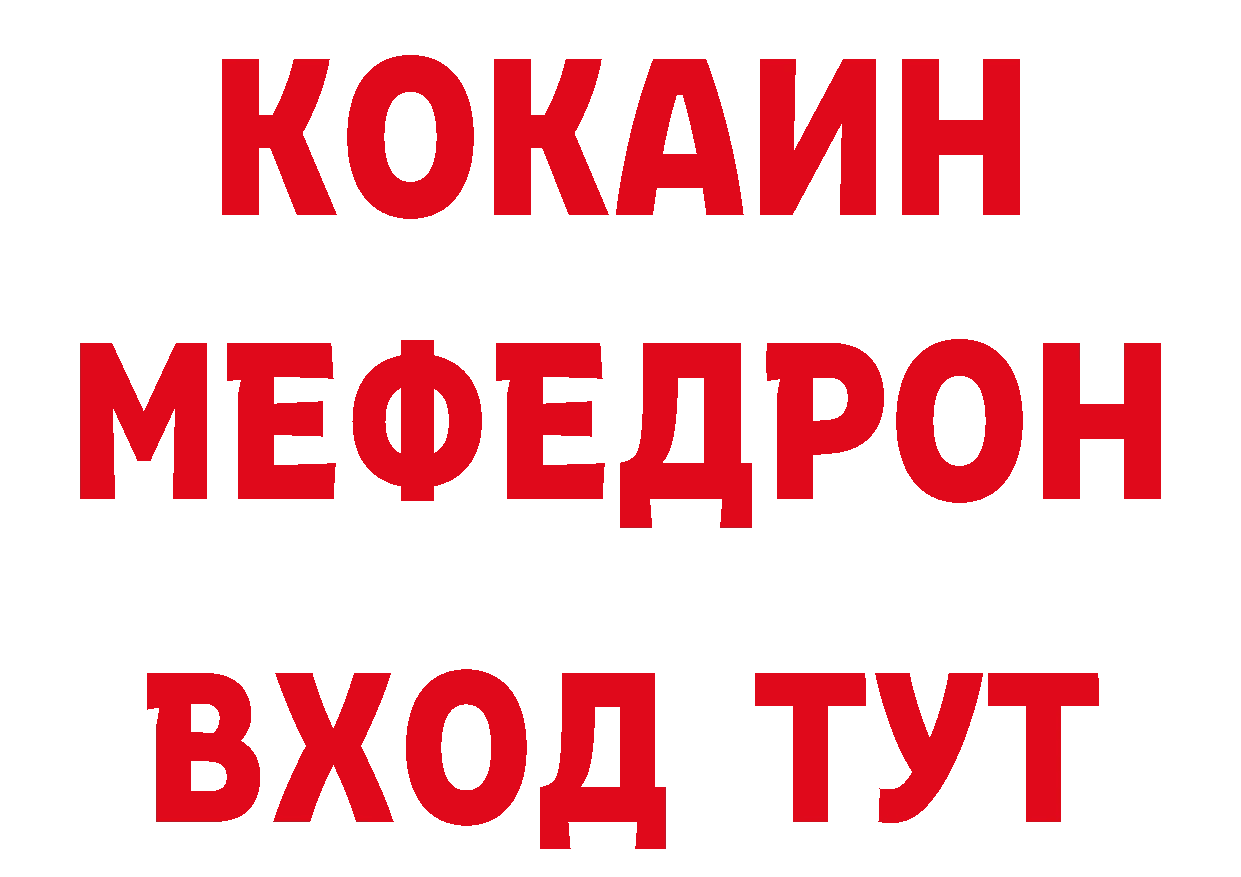 КОКАИН
МЕФЕДРОН
ВХОД ТУТ